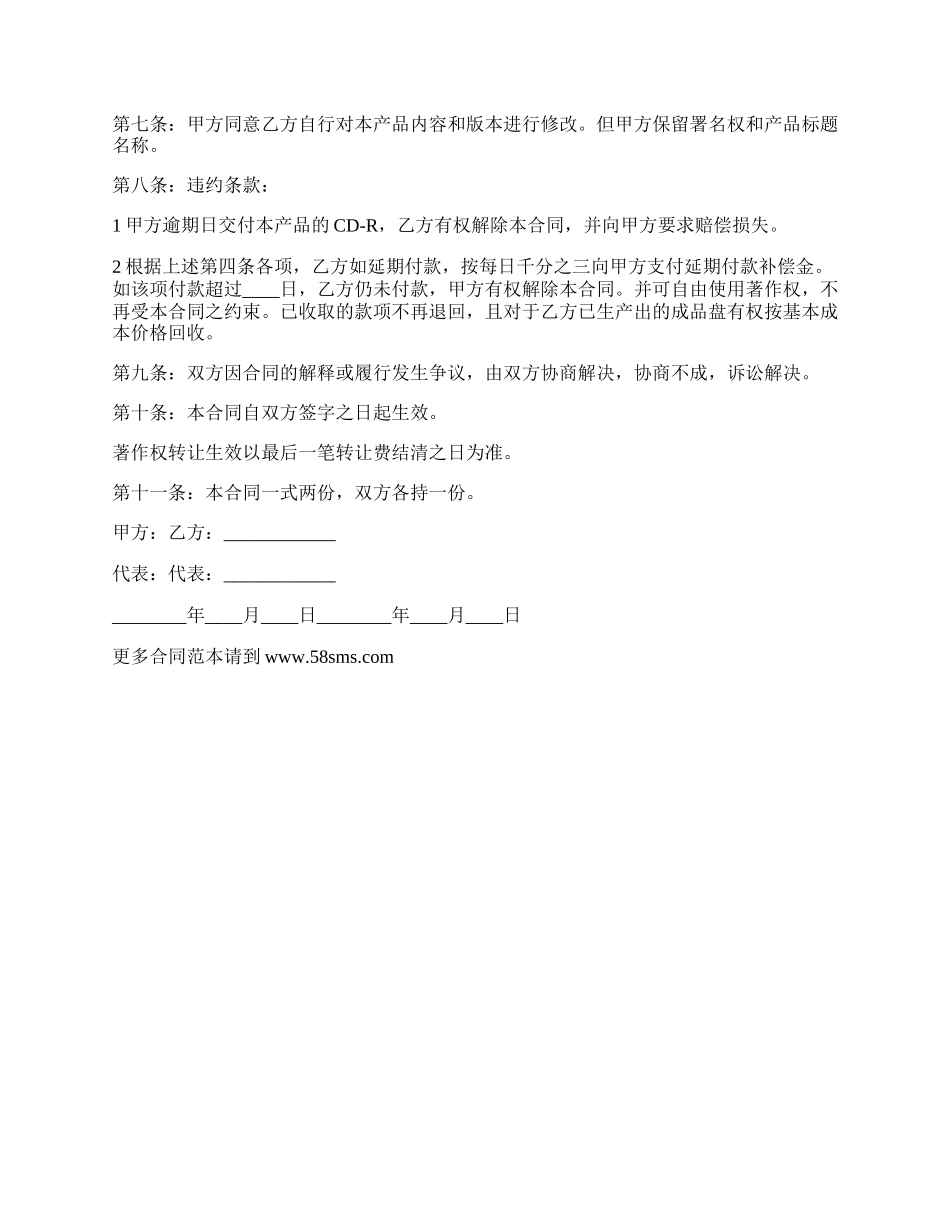 第七条：甲方同意乙方自行对本产品内容和版本进行修改。但甲方保留署名权和产品标题名称。

第八条：违约条款：

1 甲方逾期日交付本产品的 CD-R，乙方有权解除本合同，并向甲方要求赔偿损失。

2 根据上述第四条各项，乙方如延期付款，按每日千分之三向甲方支付延期付款补偿金。如该项付款超过____日，乙方仍未付款，甲方有权解除本合同。并可自由使用著作权，不再受本合同之约束。已收取的款项不再退回，且对于乙方已生产出的成品盘有权按基本成本价格回收。

第九条：双方因合同的解释或履行发生争议，由双方协商解决，协商不成，诉讼解决。

第十条：本合同自双方签字之日起生效。

著作权转让生效以最后一笔转让费结清之日为准。

第十一条：本合同一式两份，双方各持一份。

甲方：乙方：____________

代表：代表：____________

________年____月____日________年____月____日

更多合同范本请到 www.58sms.com